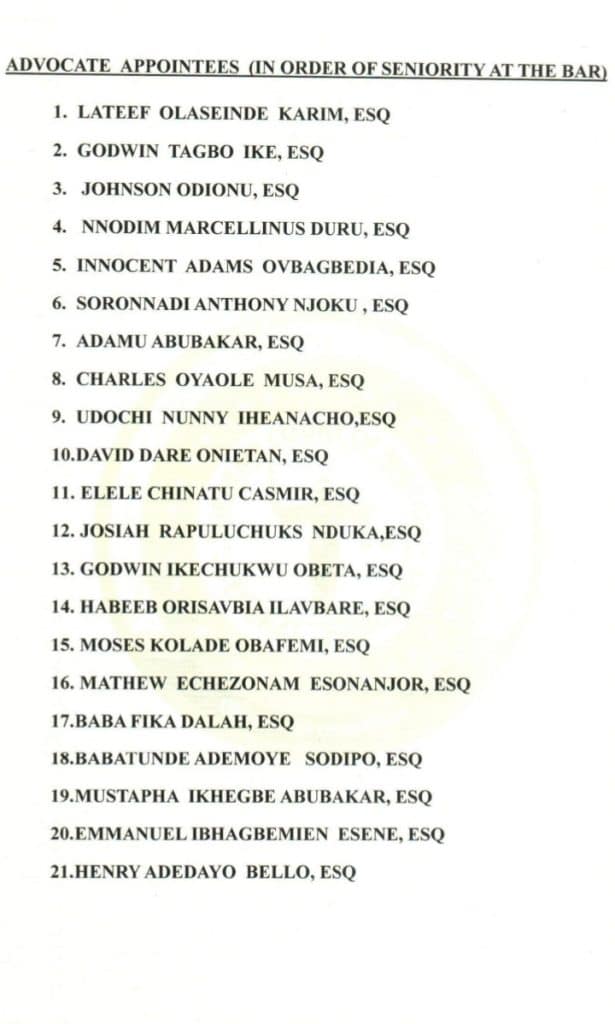 ADVOCATE APPOINTEES (IN ORDER OF SENIORITY AT THE BAR)

1. LATEEF OLASEINDE KARIM, ESQ
2. GODWIN TAGBO IKE, ESQ
3. JOHNSON ODIONU, ESQ
4. NNODIM MARCELLINUS DURU, ESQ
5. INNOCENT ADAMS OVBAGBEDIA, ESQ
6. SORONNADI ANTHONY NJOKU , ESQ
7. ADAMU ABUBAKAR, ESQ
8. CHARLES OYAOLE MUSA, ESQ
9. UDOCHI NUNNY IHEANACHO,ESQ
10.DAVID DARE ONIETAN, ESQ
11. ELELE CHINATU CASMIR, ESQ
12. JOSIAH RAPULUCHUKS NDUKA,ESQ
13. GODWIN IKECHUKWU OBETA, ESQ
14. HABEEB ORISAVBIA ILAVBARE, ESQ
15. MOSES KOLADE OBAFEMI, ESQ
16. MATHEW ECHEZONAM ESONANJOR, ESQ
17.BABA FIKA DALAH, ESQ
18.BABATUNDE ADEMOYE SODIPO, ESQ
19.MUSTAPHA IKHEGBE ABUBAKAR, ESQ
20.EMMANUEL IBHAGBEMIEN ESENE, ESQ
21.HENRY ADEDAYO BELLO, ESQ